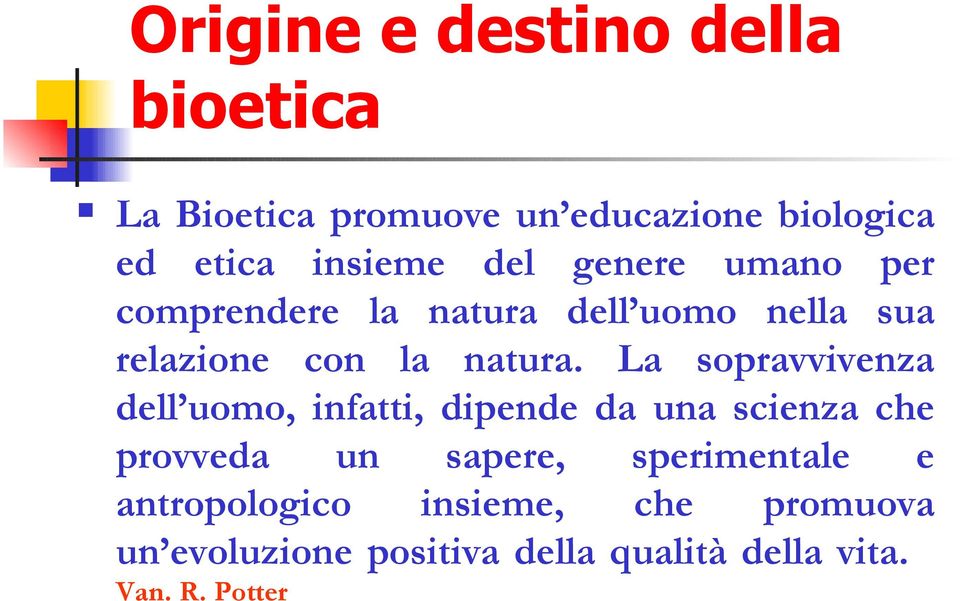 Origine e destino della bioetica

La Bioetica promuove un’educazione biologica ed etica insieme del genere umano per comprendere la natura dell’uomo nella sua relazione con la natura. La sopravvivenza dell’uomo, infatti, dipende da una scienza che provveda un sapere, sperimentale e antropologico insieme, che promuova un’evoluzione positiva della qualità della vita.

Van. R. Potter